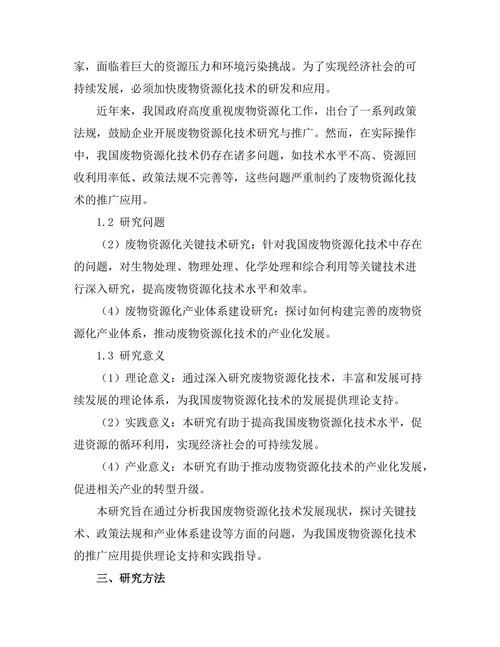 家，面临着巨大的资源压力和环境污染挑战。为了实现经济社会的可持续发展，必须加快废物资源化技术的研发和应用。

近年来，我国政府高度重视废物资源化工作，出台了一系列政策法规，鼓励企业开展废物资源化技术研究与推广。然而，在实际操作中，我国废物资源化技术仍存在诸多问题，如技术水平不高、资源回收利用率低、政策法规不完善等，这些问题严重制约了废物资源化技术的推广应用。

1.2 研究问题

（2）废物资源化关键技术研究：针对我国废物资源化技术中存在的问题，对生物处理、物理处理、化学处理和综合利用等关键技术进行深入研究，提高废物资源化技术水平和效率。

（4）废物资源化产业体系建设研究：探讨如何构建完善的废物资源化产业体系，推动废物资源化技术的产业化发展。

1.3 研究意义

（1）理论意义：通过深入研究废物资源化技术，丰富和发展可持续发展的理论体系，为我国废物资源化技术的发展提供理论支持。

（2）实践意义：本研究有助于提高我国废物资源化技术水平，促进资源的循环利用，实现经济社会的可持续发展。

（4）产业意义：本研究有助于推动废物资源化技术的产业化发展，促进相关产业的转型升级。

本研究旨在通过分析我国废物资源化技术发展现状，探讨关键技术、政策法规和产业体系建设等方面的问题，为我国废物资源化技术的推广应用提供理论支持和实践指导。

三、研究方法